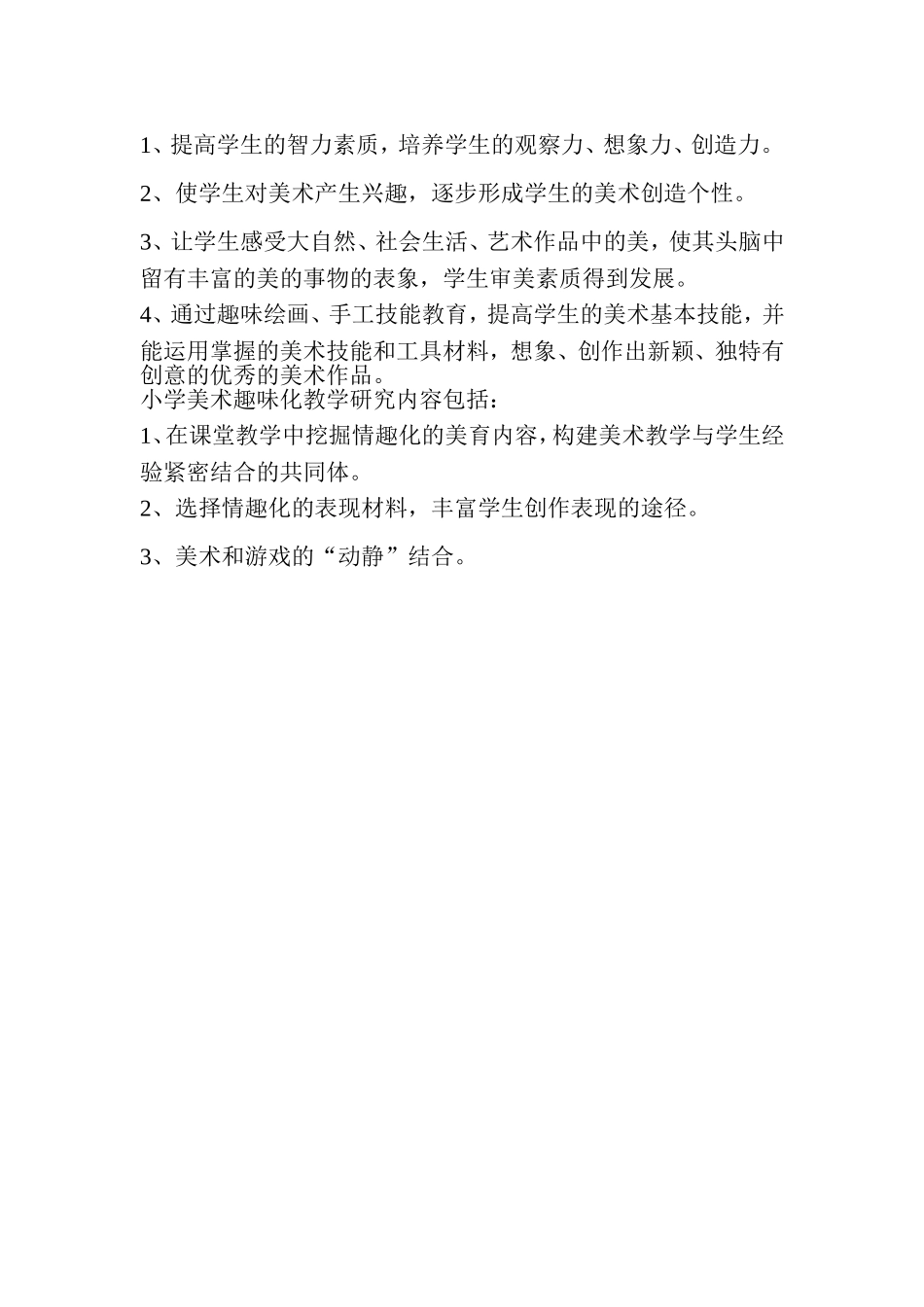 1、提高学生的智力素质，培养学生的观察力、想象力、创造力。

2、使学生对美术产生兴趣，逐步形成学生的美术创造个性。

3、让学生感受大自然、社会生活、艺术作品中的美，使其头脑中留有丰富的美的事物的表象，学生审美素质得到发展。

4、通过趣味绘画、手工技能教育，提高学生的美术基本技能，并能运用掌握的美术技能和工具材料，想象、创作出新颖、独特有创意的优秀的美术作品。

小学美术趣味化教学研究内容包括：

1、在课堂教学中挖掘情趣化的美育内容，构建美术教学与学生经验紧密结合的共同体。

2、选择情趣化的表现材料，丰富学生创作表现的途径。

3、美术和游戏的“动静”结合。